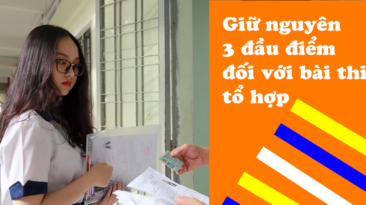 Giữ nguyên 3 đầu điểm đối với bài thi tổ hợp